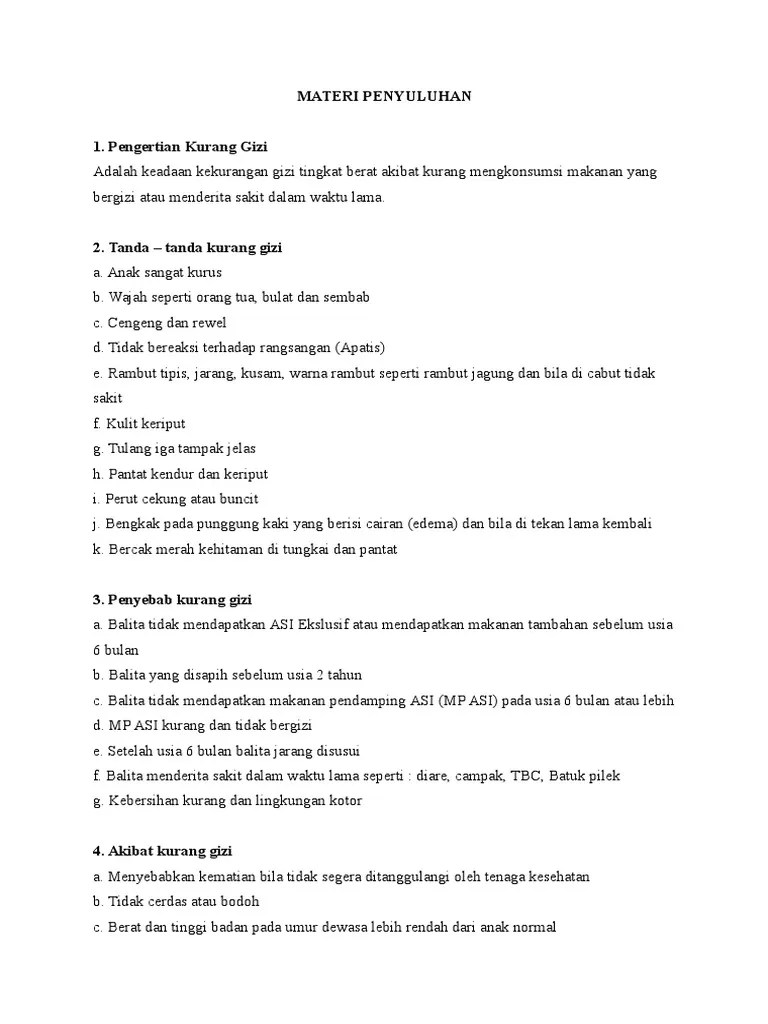 MATERI PENYULUHAN

1. Pengertian Kurang Gizi
Adalah keadaan kekurangan gizi tingkat berat akibat kurang mengkonsumsi makanan yang bergizi atau menderita sakit dalam waktu lama.

2. Tanda – tanda kurang gizi
a. Anak sangat kurus
b. Wajah seperti orang tua, bulat dan sembab
c. Cengeng dan rewel
d. Tidak bereaksi terhadap rangsangan (Apatis)
e. Rambut tipis, jarang, kusam, warna rambut seperti rambut jagung dan bila di cabut tidak sakit
f. Kulit keriput
g. Tulang iga tampak jelas
h. Pantat kendur dan keriput
i. Perut cekung atau buncit
j. Bengkak pada punggung kaki yang berisi cairan (edema) dan bila di tekan lama kembali
k. Bercak merah kehitaman di tungkai dan pantat

3. Penyebab kurang gizi
a. Balita tidak mendapatkan ASI Ekslusif atau mendapatkan makanan tambahan sebelum usia 6 bulan
b. Balita yang disapih sebelum usia 2 tahun
c. Balita tidak mendapatkan makanan pendamping ASI (MP ASI) pada usia 6 bulan atau lebih
d. MP ASI kurang dan tidak bergizi
e. Setelah usia 6 bulan balita jarang disusui
f. Balita menderita sakit dalam waktu lama seperti : diare, campak, TBC, Batuk pilek
g. Kebersihan kurang dan lingkungan kotor

4. Akibat kurang gizi
a. Menyebabkan kematian bila tidak segera ditanggulangi oleh tenaga kesehatan
b. Tidak cerdas atau bodoh
c. Berat dan tinggi badan pada umur dewasa lebih rendah dari anak normal